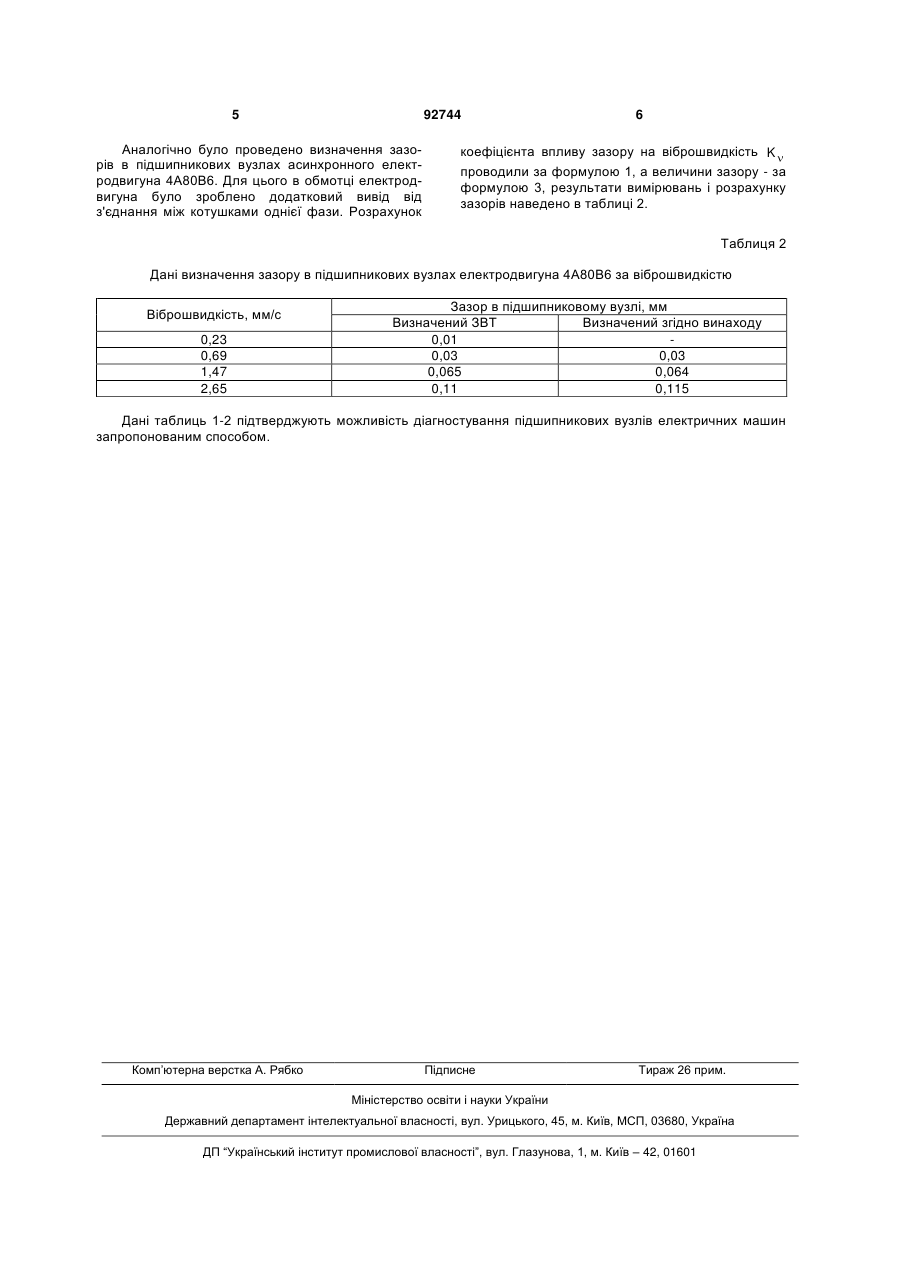 5 92744 6

Аналогічно було проведено визначення зазорів в підшипникових вузлах асинхронного електродвигуна 4А80В6. Для цього в обмотці електродвигуна було зроблено додатковий вивід від з'єднання між котушками однієї фази. Розрахунок коефіцієнта впливу зазору на віброшвидкість $K_v$ проводили за формулою 1, а величини зазору - за формулою 3, результати вимірювань і розрахунку зазорів наведено в таблиці 2.

Таблиця 2

Дані визначення зазору в підшипникових вузлах електродвигуна 4А80В6 за віброшвидкістю

| Віброшвидкість, мм/с | Зазор в підшипниковому вузлі, мм | |
|---|---|---|
| | Визначений ЗВТ | Визначений згідно винаходу |
| 0,23 | 0,01 | - |
| 0,69 | 0,03 | 0,03 |
| 1,47 | 0,065 | 0,064 |
| 2,65 | 0,11 | 0,115 |

Дані таблиць 1-2 підтверджують можливість діагностування підшипникових вузлів електричних машин запропонованим способом.

Комп'ютерна верстка А. Рябко Підписне Тираж 26 прим.

Міністерство освіти і науки України

Державний департамент інтелектуальної власності, вул. Урицького, 45, м. Київ, МСП, 03680, Україна

ДП "Український інститут промислової власності", вул. Глазунова, 1, м. Київ – 42, 01601